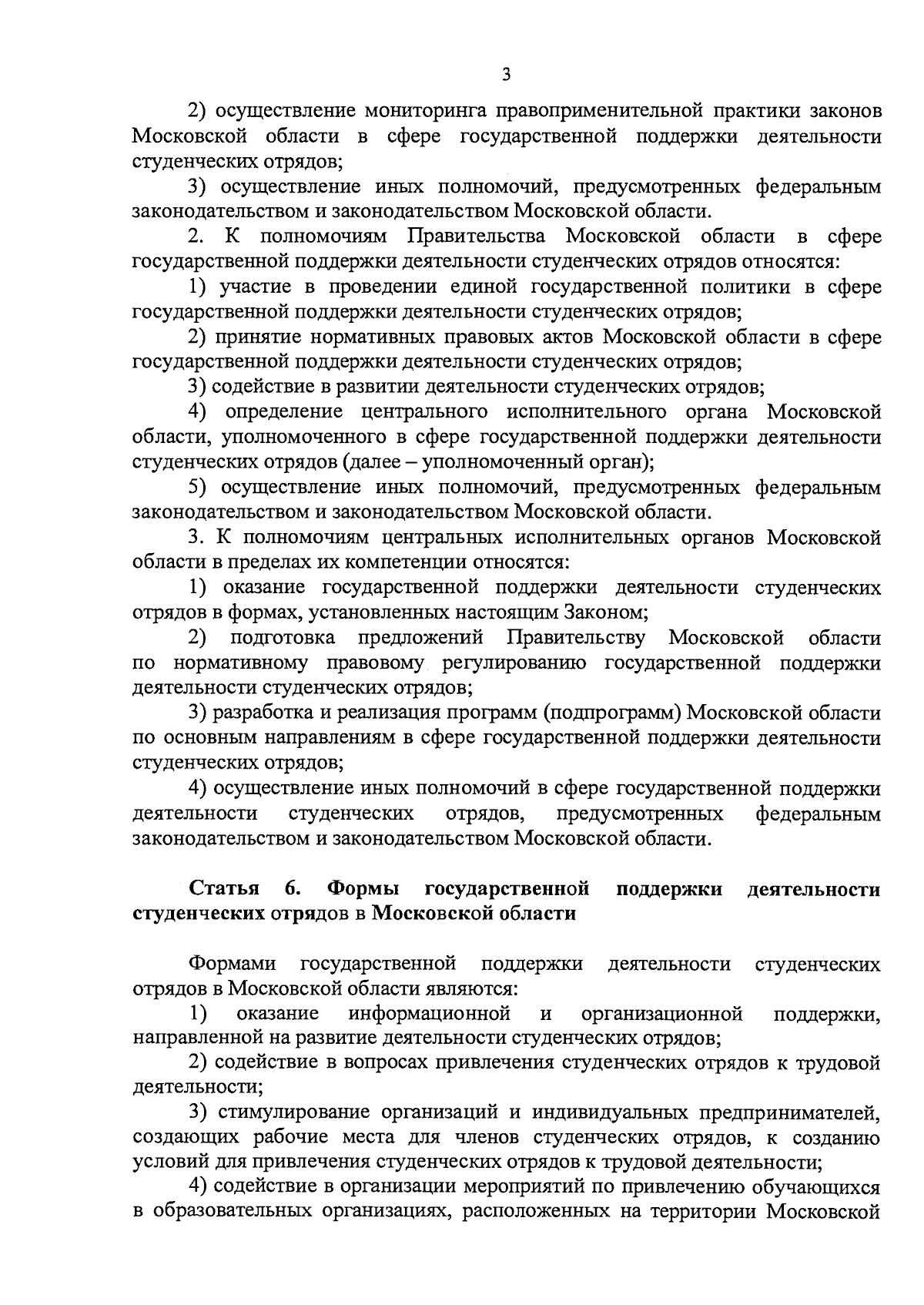 3

2) осуществление мониторинга правоприменительной практики законов Московской области в сфере государственной поддержки деятельности студенческих отрядов;

3) осуществление иных полномочий, предусмотренных федеральным законодательством и законодательством Московской области.

2. К полномочиям Правительства Московской области в сфере государственной поддержки деятельности студенческих отрядов относятся:

1) участие в проведении единой государственной политики в сфере государственной поддержки деятельности студенческих отрядов;

2) принятие нормативных правовых актов Московской области в сфере государственной поддержки деятельности студенческих отрядов;

3) содействие в развитии деятельности студенческих отрядов;

4) определение центрального исполнительного органа Московской области, уполномоченного в сфере государственной поддержки деятельности студенческих отрядов (далее – уполномоченный орган);

5) осуществление иных полномочий, предусмотренных федеральным законодательством и законодательством Московской области.

3. К полномочиям центральных исполнительных органов Московской области в пределах их компетенции относятся:

1) оказание государственной поддержки деятельности студенческих отрядов в формах, установленных настоящим Законом;

2) подготовка предложений Правительству Московской области по нормативному правовому регулированию государственной поддержки деятельности студенческих отрядов;

3) разработка и реализация программ (подпрограмм) Московской области по основным направлениям в сфере государственной поддержки деятельности студенческих отрядов;

4) осуществление иных полномочий в сфере государственной поддержки деятельности студенческих отрядов, предусмотренных федеральным законодательством и законодательством Московской области.

Статья 6. Формы государственной поддержки деятельности студенческих отрядов в Московской области

Формами государственной поддержки деятельности студенческих отрядов в Московской области являются:

1) оказание информационной и организационной поддержки, направленной на развитие деятельности студенческих отрядов;

2) содействие в вопросах привлечения студенческих отрядов к трудовой деятельности;

3) стимулирование организаций и индивидуальных предпринимателей, создающих рабочие места для членов студенческих отрядов, к созданию условий для привлечения студенческих отрядов к трудовой деятельности;

4) содействие в организации мероприятий по привлечению обучающихся в образовательных организациях, расположенных на территории Московской